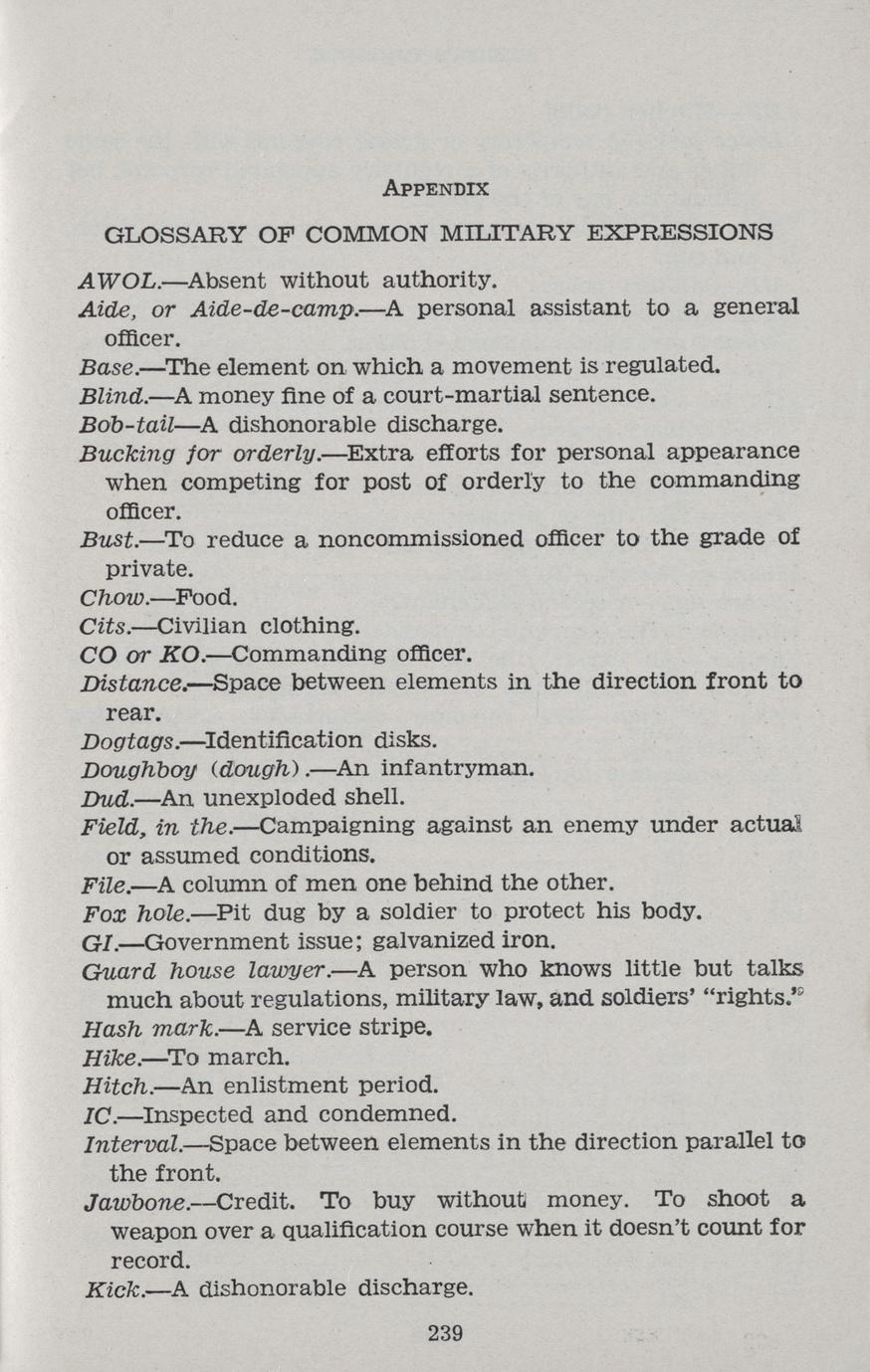 APPENDIX

GLOSSARY OF COMMON MILITARY EXPRESSIONS

AWOL.—Absent without authority.

Aide, or Aide-de-camp.—A personal assistant to a general officer.

Base.—The element on which a movement is regulated.

Blind.—A money fine of a court-martial sentence.

Bob-tail—A dishonorable discharge.

Bucking for orderly.—Extra efforts for personal appearance when competing for post of orderly to the commanding officer.

Bust.—To reduce a noncommissioned officer to the grade of private.

Chow.—Food.

Cits.—Civilian clothing.

CO or KO.—Commanding officer.

Distance.—Space between elements in the direction front to rear.

Dogtags.—Identification disks.

Doughboy (dough).—An infantryman.

Dud.—An unexploded shell.

Field, in the.—Campaigning against an enemy under actual or assumed conditions.

File.—A column of men one behind the other.

Fox hole.—Pit dug by a soldier to protect his body.

GI.—Government issue; galvanized iron.

Guard house lawyer.—A person who knows little but talks much about regulations, military law, and soldiers' "rights."

Hash mark.—A service stripe.

Hike.—To march.

Hitch.—An enlistment period.

IC.—Inspected and condemned.

Interval.—Space between elements in the direction parallel to the front.

Jawbone.—Credit. To buy without money. To shoot a weapon over a qualification course when it doesn't count for record.

Kick.—A dishonorable discharge.

239